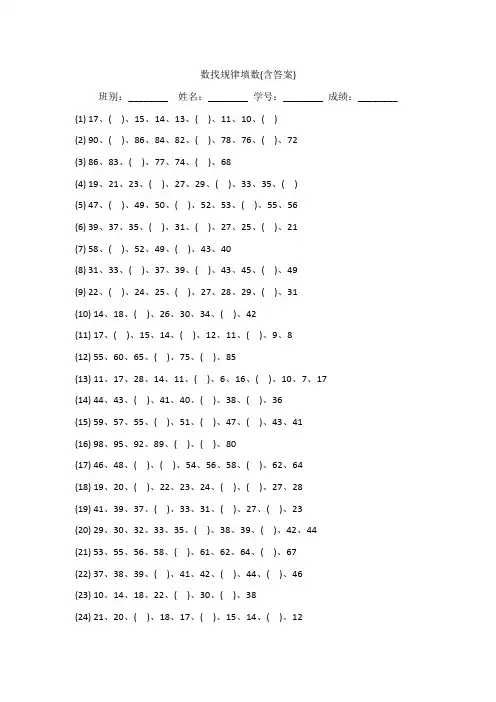 数找规律填数(含答案)

班别：____ 姓名：____ 学号：____ 成绩：____

(1)17、( )、15、14、13、( )、11、10、( )

(2)90、( )、86、84、82、( )、78、76、( )、72

(3)86、83、( )、77、74、( )、68

(4)19、21、23、( )、27、29、( )、33、35、( )

(5)47、( )、49、50、( )、52、53、( )、55、56

(6)39、37、35、( )、31、( )、27、25、( )、21

(7)58、( )、52、49、( )、43、40

(8)31、33、( )、37、39、( )、43、45、( )、49

(9)22、( )、24、25、( )、27、28、29、( )、31

(10)14、18、( )、26、30、34、( )、42

(11)17、( )、15、14、( )、12、11、( )、9、8

(12)55、60、65、( )、75、( )、85

(13)11、17、28、14、11、( )、6、16、( )、10、7、17

(14)44、43、( )、41、40、( )、38、( )、36

(15)59、57、55、( )、51、( )、47、( )、43、41

(16)98、95、92、89、( )、( )、80

(17)46、48、( )、( )、54、56、58、( )、62、64

(18)19、20、( )、22、23、24、( )、( )、27、28

(19)41、39、37、( )、33、31、( )、27、( )、23

(20)29、30、32、33、35、( )、38、39、( )、42、44

(21)53、55、56、58、( )、61、62、64、( )、67

(22)37、38、39、( )、41、42、( )、44、( )、46

(23)10、14、18、22、( )、30、( )、38

(24)21、20、( )、18、17、( )、15、14、( )、12